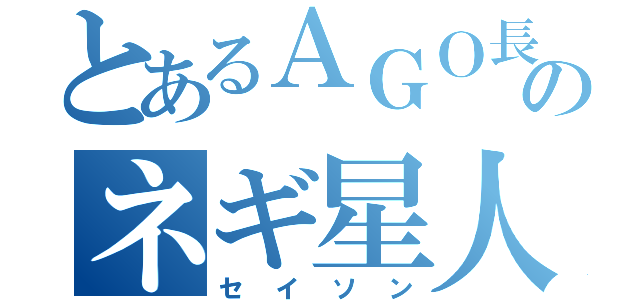 とあるＡＧＯ長の
ネギ星人
セイソン